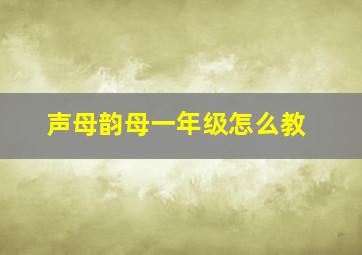 声母韵母一年级怎么教